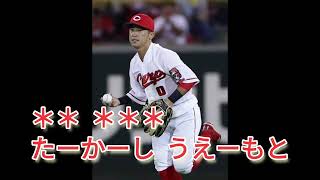 C
Carp
0
＊＊ ＊＊＊
たーかーし うえーもと